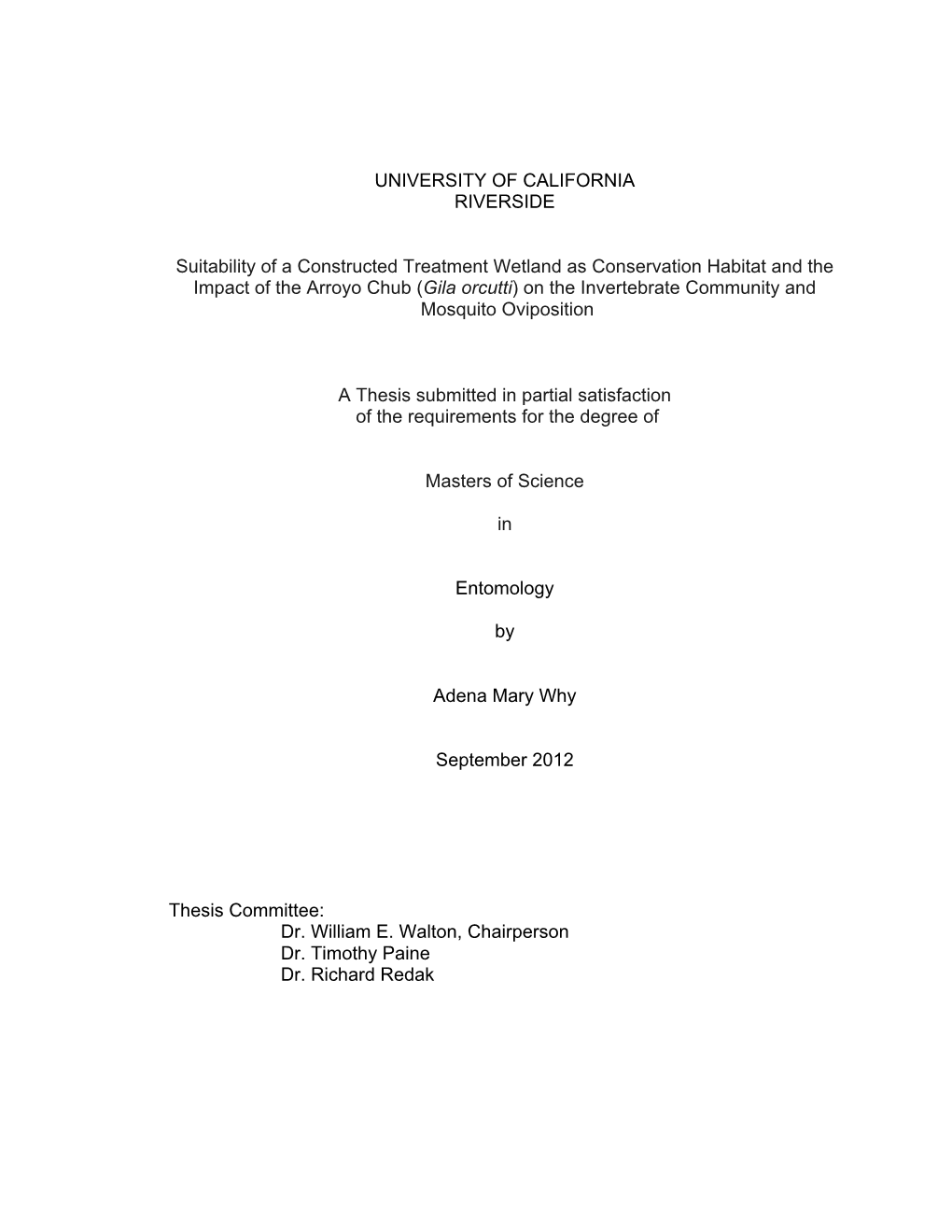 UNIVERSITY OF CALIFORNIA
RIVERSIDE

Suitability of a Constructed Treatment Wetland as Conservation Habitat and the Impact of the Arroyo Chub (Gila orcutti) on the Invertebrate Community and Mosquito Oviposition

A Thesis submitted in partial satisfaction of the requirements for the degree of

Masters of Science

in

Entomology

by

Adena Mary Why

September 2012

Thesis Committee:
Dr. William E. Walton, Chairperson
Dr. Timothy Paine
Dr. Richard Redak